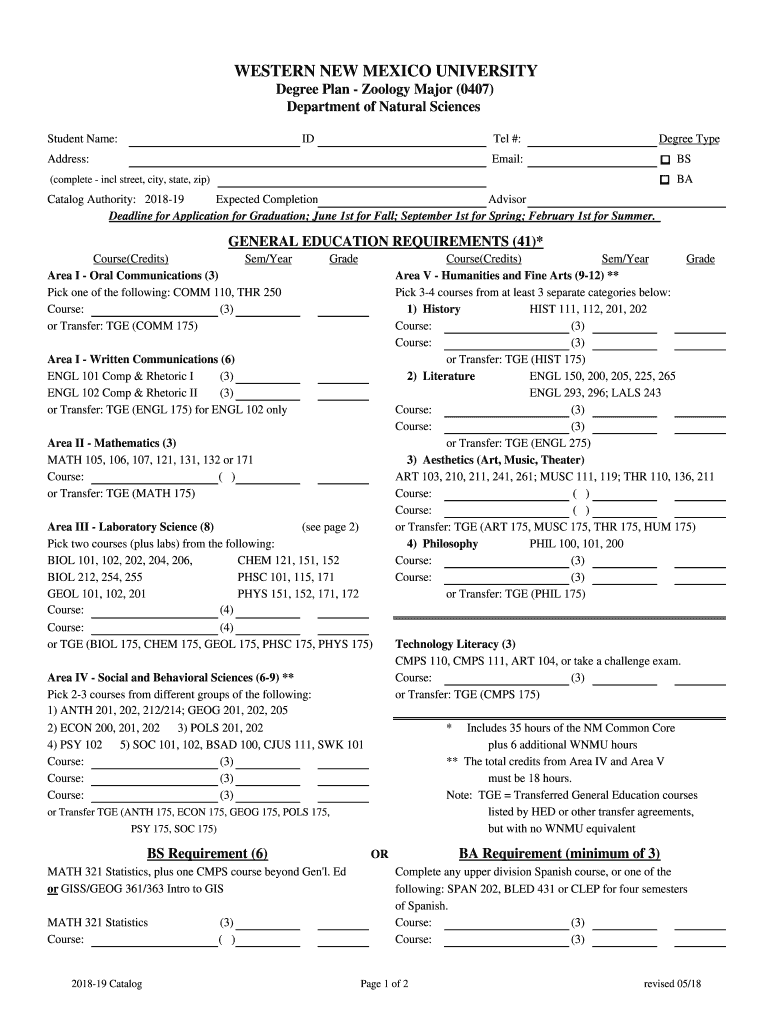 WESTERN NEW MEXICO UNIVERSITY
Degree Plan - Zoology Major (0407)
Department of Natural Sciences

Student Name: ID Tel #: Degree Type
Address: Email: BS
(complete - incl street, city, state, zip) BA
Catalog Authority: 2018-19 Expected Completion Advisor
Deadline for Application for Graduation; June 1st for Fall; September 1st for Spring; February 1st for Summer.

GENERAL EDUCATION REQUIREMENTS (41)*

Course(Credits) Sem/Year Grade
Area I - Oral Communications (3)
Pick one of the following: COMM 110, THR 250
Course: (3)
or Transfer: TGE (COMM 175)

Area I - Written Communications (6)
ENGL 101 Comp & Rhetoric I (3)
ENGL 102 Comp & Rhetoric II (3)
or Transfer: TGE (ENGL 175) for ENGL 102 only

Area II - Mathematics (3)
MATH 105, 106, 107, 121, 131, 132 or 171
Course: ( )
or Transfer: TGE (MATH 175)

Area III - Laboratory Science (8) (see page 2)
Pick two courses (plus labs) from the following:
BIOL 101, 102, 202, 204, 206, CHEM 121, 151, 152
BIOL 212, 254, 255 PHSC 101, 115, 171
GEOL 101, 102, 201 PHYS 151, 152, 171, 172
Course: (4)
Course: (4)
or TGE (BIOL 175, CHEM 175, GEOL 175, PHSC 175, PHYS 175)

Area IV - Social and Behavioral Sciences (6-9) **
Pick 2-3 courses from different groups of the following:
1) ANTH 201, 202, 212/214; GEOG 201, 202, 205
2) ECON 200, 201, 202 3) POLS 201, 202
4) PSY 102 5) SOC 101, 102, BSAD 100, CJUS 111, SWK 101
Course: (3)
Course: (3)
Course: (3)
or Transfer TGE (ANTH 175, ECON 175, GEOG 175, POLS 175, PSY 175, SOC 175)

Course(Credits) Sem/Year Grade
Area V - Humanities and Fine Arts (9-12) **
Pick 3-4 courses from at least 3 separate categories below:
1) History HIST 111, 112, 201, 202
Course: (3)
Course: (3)
or Transfer: TGE (HIST 175)
2) Literature ENGL 150, 200, 205, 225, 265
ENGL 293, 296; LALS 243
Course: (3)
Course: (3)
or Transfer: TGE (ENGL 275)
3) Aesthetics (Art, Music, Theater)
ART 103, 210, 211, 241, 261; MUSC 111, 119; THR 110, 136, 211
Course: ( )
Course: ( )
or Transfer: TGE (ART 175, MUSC 175, THR 175, HUM 175)
4) Philosophy PHIL 100, 101, 200
Course: (3)
Course: (3)
or Transfer: TGE (PHIL 175)

Technology Literacy (3)
CMPS 110, CMPS 111, ART 104, or take a challenge exam.
Course: (3)
or Transfer: TGE (CMPS 175)

* Includes 35 hours of the NM Common Core plus 6 additional WNMU hours
** The total credits from Area IV and Area V must be 18 hours.
Note: TGE = Transferred General Education courses listed by HED or other transfer agreements, but with no WNMU equivalent

BS Requirement (6)
MATH 321 Statistics, plus one CMPS course beyond Gen'l. Ed or GISS/GEOG 361/363 Intro to GIS

MATH 321 Statistics (3)
Course: ( )

OR

BA Requirement (minimum of 3)
Complete any upper division Spanish course, or one of the following: SPAN 202, BLED 431 or CLEP for four semesters of Spanish.
Course: (3)
Course: (3)

2018-19 Catalog Page 1 of 2 revised 05/18